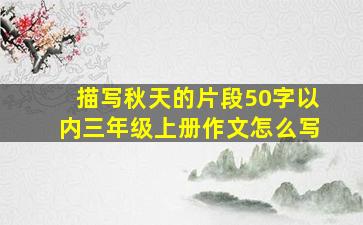 描写秋天的片段50字以内三年级上册作文怎么写